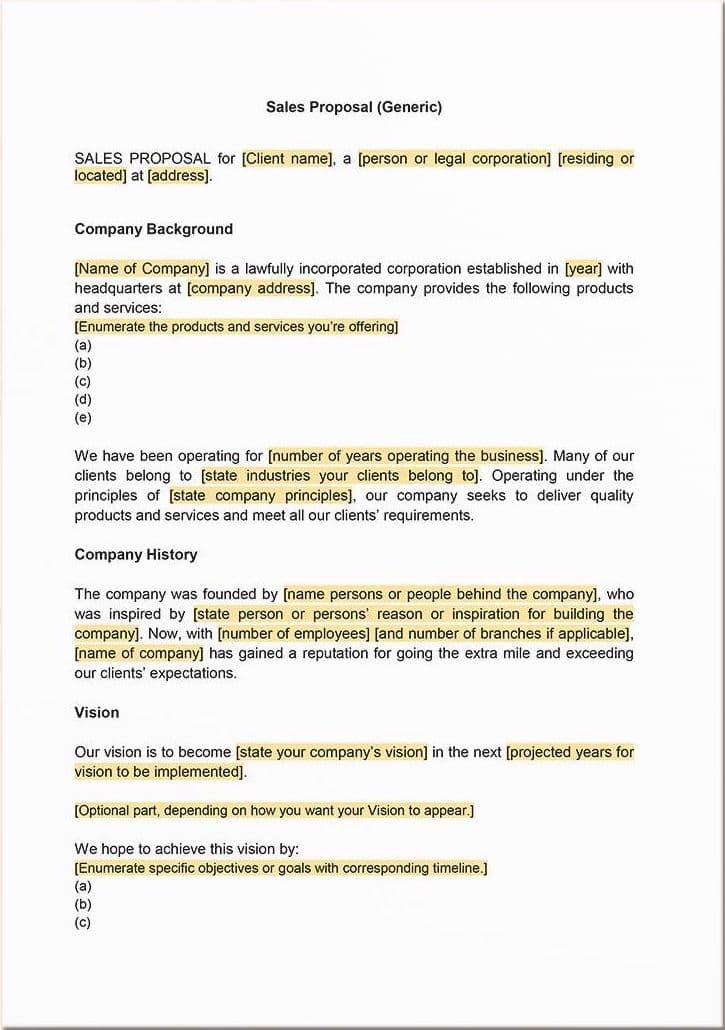 Sales Proposal (Generic)

SALES PROPOSAL for [Client name], a [person or legal corporation] [residing or located] at [address].

Company Background

[Name of Company] is a lawfully incorporated corporation established in [year] with headquarters at [company address]. The company provides the following products and services:
[Enumerate the products and services you're offering]
(a)
(b)
(c)
(d)
(e)

We have been operating for [number of years operating the business]. Many of our clients belong to [state industries your clients belong to]. Operating under the principles of [state company principles], our company seeks to deliver quality products and services and meet all our clients' requirements.

Company History

The company was founded by [name persons or people behind the company], who was inspired by [state person or persons' reason or inspiration for building the company]. Now, with [number of employees] [and number of branches if applicable], [name of company] has gained a reputation for going the extra mile and exceeding our clients' expectations.

Vision

Our vision is to become [state your company's vision] in the next [projected years for vision to be implemented].

[Optional part, depending on how you want your Vision to appear.]

We hope to achieve this vision by:
[Enumerate specific objectives or goals with corresponding timeline.]
(a)
(b)
(c)